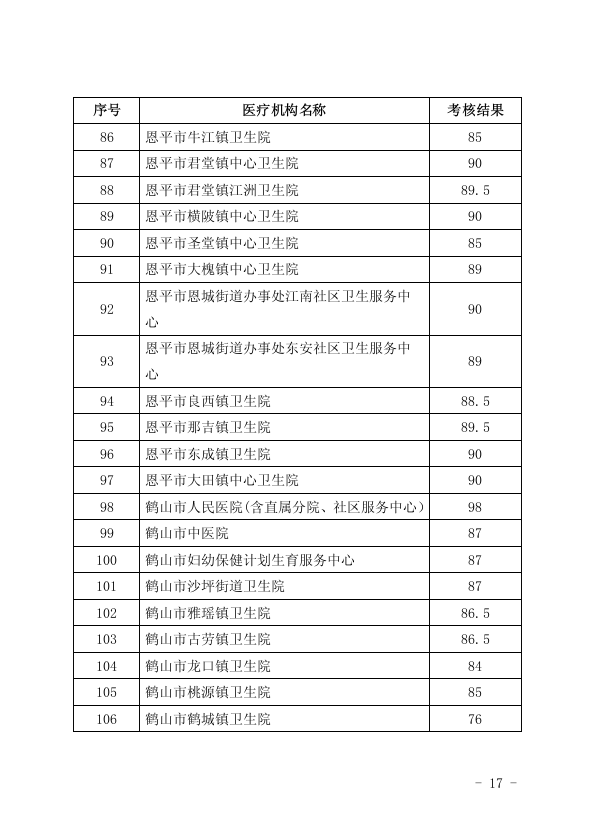 | 序号 | 医疗机构名称 | 考核结果 |
|---|---|---|
| 86 | 恩平市牛江镇卫生院 | 85 |
| 87 | 恩平市君堂镇中心卫生院 | 90 |
| 88 | 恩平市君堂镇江洲卫生院 | 89.5 |
| 89 | 恩平市横陂镇中心卫生院 | 90 |
| 90 | 恩平市圣堂镇中心卫生院 | 85 |
| 91 | 恩平市大槐镇中心卫生院 | 89 |
| 92 | 恩平市恩城街道办事处江南社区卫生服务中心 | 90 |
| 93 | 恩平市恩城街道办事处东安社区卫生服务中心 | 89 |
| 94 | 恩平市良西镇卫生院 | 88.5 |
| 95 | 恩平市那吉镇卫生院 | 89.5 |
| 96 | 恩平市东成镇卫生院 | 90 |
| 97 | 恩平市大田镇中心卫生院 | 90 |
| 98 | 鹤山市人民医院(含直属分院、社区服务中心) | 98 |
| 99 | 鹤山市中医院 | 87 |
| 100 | 鹤山市妇幼保健计划生育服务中心 | 87 |
| 101 | 鹤山市沙坪街道卫生院 | 87 |
| 102 | 鹤山市雅瑶镇卫生院 | 86.5 |
| 103 | 鹤山市古劳镇卫生院 | 86.5 |
| 104 | 鹤山市龙口镇卫生院 | 84 |
| 105 | 鹤山市桃源镇卫生院 | 85 |
| 106 | 鹤山市鹤城镇卫生院 | 76 |

- 17 -